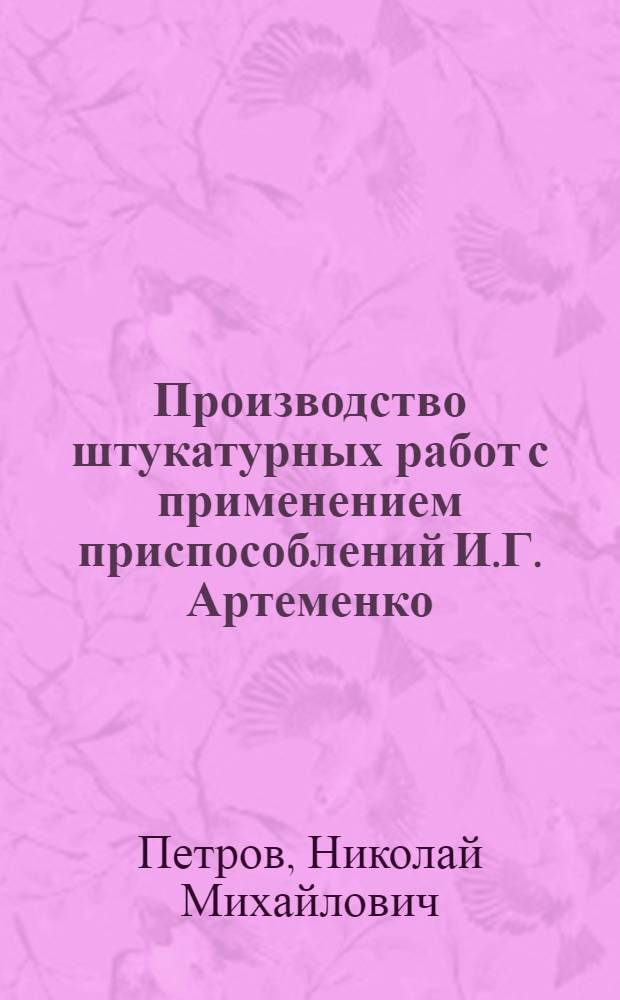 Производство штукатурных работ с применением приспособлений И.Г. Артеменко

Петров, Николай Михайлович